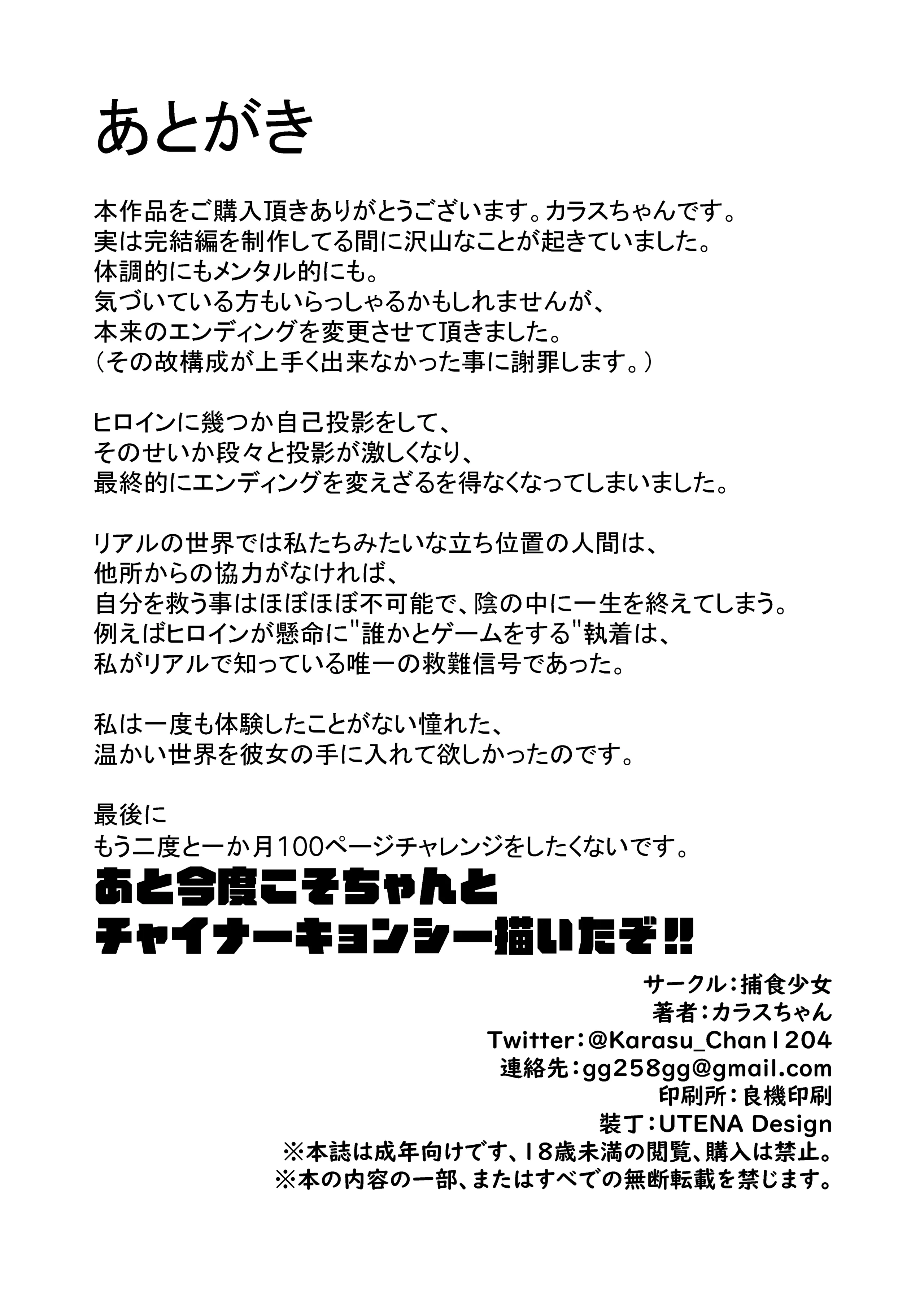 あとがき

本作品をご購入頂きありがとうございます。カラスちゃんです。
実は完結編を制作してる間に沢山なことが起きていました。
体調的にもメンタル的にも。
気づいている方もいらっしゃるかもしれませんが、
本来のエンディングを変更させて頂きました。
（その故構成が上手く出来なかった事に謝罪します。）

ヒロインに幾つか自己投影をして、
そのせいか段々と投影が激しくなり、
最終的にエンディングを変えざるを得なくなってしまいました。

リアルの世界では私たちみたいな立ち位置の人間は、
他所からの協力がなければ、
自分を救う事はほぼほぼ不可能で、陰の中に一生を終えてしまう。
例えばヒロインが懸命に"誰かとゲームをする"執着は、
私がリアルで知っている唯一の救難信号であった。

私は一度も体験したことがない憧れた、
温かい世界を彼女の手に入れて欲しかったのです。

最後に
もう二度と一か月100ページチャレンジをしたくないです。
あと今度こそちゃんと
チャイナーキョンシー描いたぞ!!

サークル：捕食少女
著者：カラスちゃん
Twitter：@Karasu_Chan1204
連絡先：gg258gg@gmail.com
印刷所：良機印刷
装丁：UTENA Design
※本誌は成年向けです、18歳未満の閲覧、購入は禁止。
※本の内容の一部、またはすべての無断転載を禁じます。